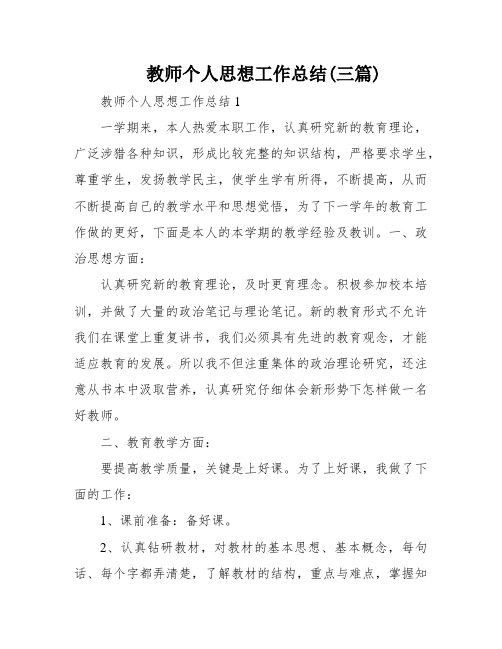 教师个人思想工作总结(三篇)

教师个人思想工作总结 1

一学期来，本人热爱本职工作，认真研究新的教育理论，广泛涉猎各种知识，形成比较完整的知识结构，严格要求学生，尊重学生，发扬教学民主，使学生学有所得，不断提高，从而不断提高自己的教学水平和思想觉悟，为了下一学年的教育工作做的更好，下面是本人的本学期的教学经验及教训。一、政治思想方面：

认真研究新的教育理论，及时更育理念。积极参加校本培训，并做了大量的政治笔记与理论笔记。新的教育形式不允许我们在课堂上重复讲书，我们必须具有先进的教育观念，才能适应教育的发展。所以我不但注重集体的政治理论研究，还注意从书本中汲取营养，认真研究仔细体会新形势下怎样做一名好教师。

二、教育教学方面：

要提高教学质量，关键是上好课。为了上好课，我做了下面的工作：

1、课前准备：备好课。

2、认真钻研教材，对教材的基本思想、基本概念，每句话、每个字都弄清楚，了解教材的结构，重点与难点，掌握知